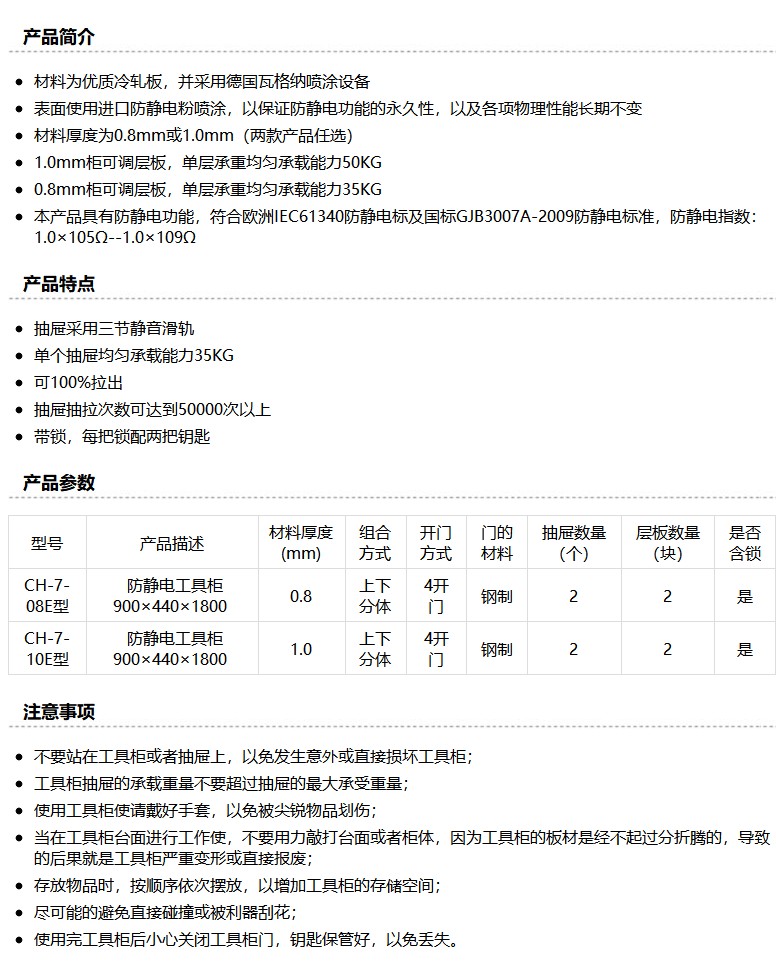 产品简介

- 材料为优质冷轧板，并采用德国瓦格纳喷涂设备
- 表面使用进口防静电粉喷涂，以保证防静电功能的永久性，以及各项物理性能长期不变
- 材料厚度为0.8mm或1.0mm（两款产品任选）
- 1.0mm柜可调层板，单层承重均匀承载能力50KG
- 0.8mm柜可调层板，单层承重均匀承载能力35KG
- 本产品具有防静电功能，符合欧洲IEC61340防静电标及国标GJB3007A-2009防静电标准，防静电指数：1.0×105Ω--1.0×109Ω

产品特点

- 抽屉采用三节静音滑轨
- 单个抽屉均匀承载能力35KG
- 可100%拉出
- 抽屉抽拉次数可达到50000次以上
- 带锁，每把锁配两把钥匙

产品参数

| 型号 | 产品描述 | 材料厚度(mm) | 组合方式 | 开门方式 | 门的材料 | 抽屉数量(个) | 层板数量(块) | 是否含锁 |
|---|---|---|---|---|---|---|---|---|
| CH-7-08E型 | 防静电工具柜 900×440×1800 | 0.8 | 上下分体 | 4开门 | 钢制 | 2 | 2 | 是 |
| CH-7-10E型 | 防静电工具柜 900×440×1800 | 1.0 | 上下分体 | 4开门 | 钢制 | 2 | 2 | 是 |

注意事项

- 不要站在工具柜或者抽屉上，以免发生意外或直接损坏工具柜；
- 工具柜抽屉的承载重量不要超过抽屉的最大承受重量；
- 使用工具柜使请戴好手套，以免被尖锐物品划伤；
- 当在工具柜台面进行工作使，不要用力敲打台面或者柜体，因为工具柜的板材是经不起过分折腾的，导致的后果就是工具柜严重变形或直接报废；
- 存放物品时，按顺序依次摆放，以增加工具柜的存储空间；
- 尽可能的避免直接碰撞或被利器刮花；
- 使用完工具柜后小心关闭工具柜门，钥匙保管好，以免丢失。